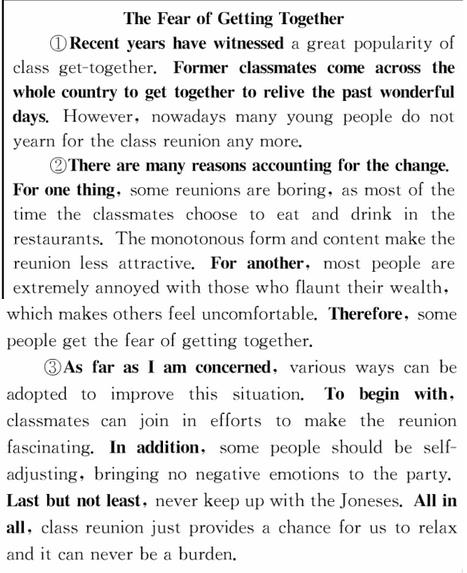 The Fear of Getting Together

①Recent years have witnessed a great popularity of class get-together. Former classmates come across the whole country to get together to relive the past wonderful days. However, nowadays many young people do not yearn for the class reunion any more.

②There are many reasons accounting for the change. For one thing, some reunions are boring, as most of the time the classmates choose to eat and drink in the restaurants. The monotonous form and content make the reunion less attractive. For another, most people are extremely annoyed with those who flaunt their wealth, which makes others feel uncomfortable. Therefore, some people get the fear of getting together.

③As far as I am concerned, various ways can be adopted to improve this situation. To begin with, classmates can join in efforts to make the reunion fascinating. In addition, some people should be self-adjusting, bringing no negative emotions to the party. Last but not least, never keep up with the Joneses. All in all, class reunion just provides a chance for us to relax and it can never be a burden.